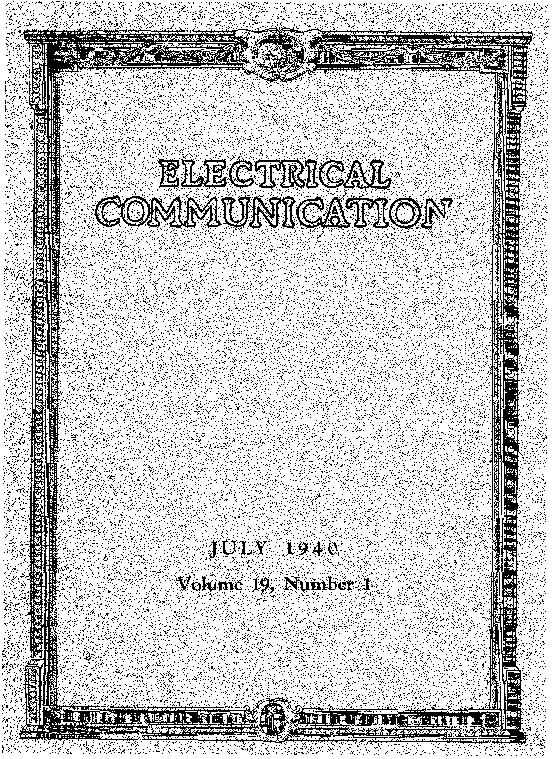 ELECTRICAL
COMMUNICATION

JULY 1940

Volume 19, Number 1